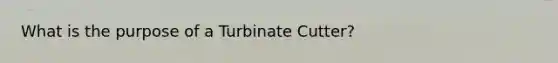 What is the purpose of a Turbinate Cutter?